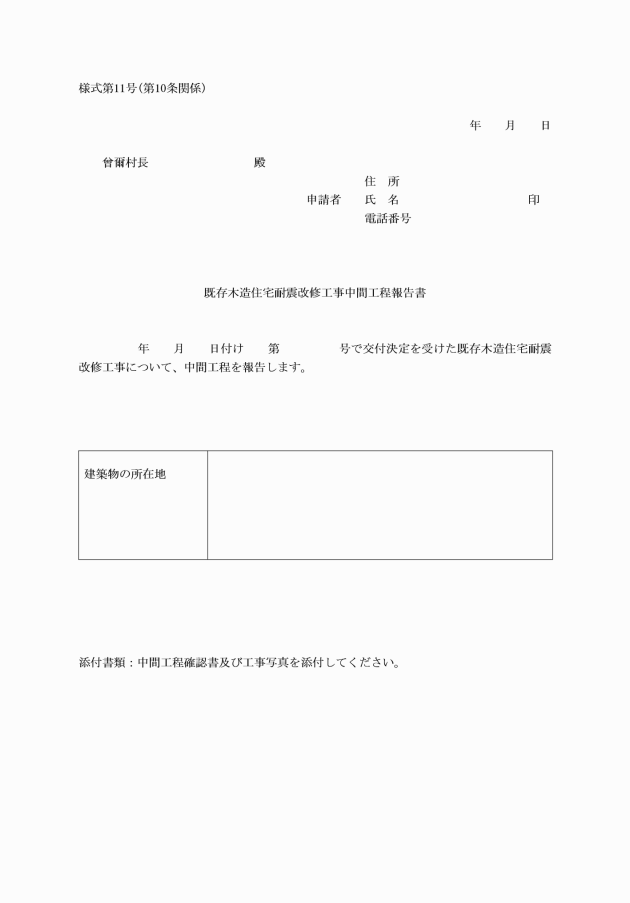 様式第11号(第10条関係)

年　　月　　日

曾爾村長　　　　　　　　殿

住　所
申請者　　氏　名　　　　　　　　　　印
電話番号

既存木造住宅耐震改修工事中間工程報告書

年　　月　　日付け　　第　　　　号で交付決定を受けた既存木造住宅耐震改修工事について、中間工程を報告します。

| 建築物の所在地 | |
|---|---|

添付書類：中間工程確認書及び工事写真を添付してください。